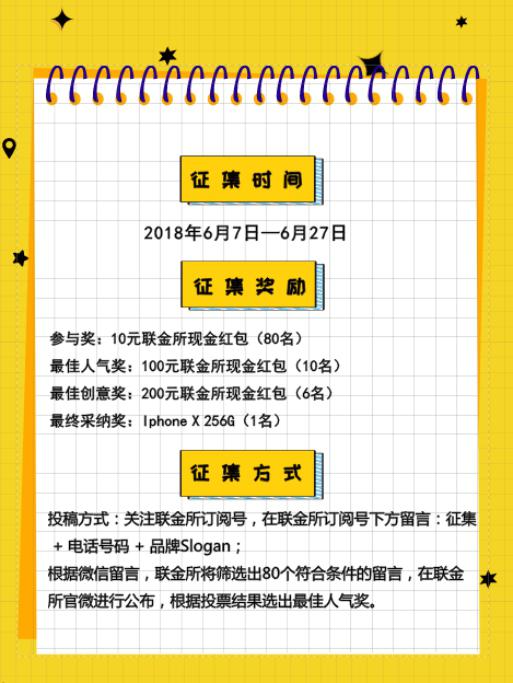 征集时间

2018年6月7日—6月27日

征集奖励

参与奖：10元联金所现金红包（80名）
最佳人气奖：100元联金所现金红包（10名）
最佳创意奖：200元联金所现金红包（6名）
最终采纳奖：Iphone X 256G（1名）

征集方式

投稿方式：关注联金所订阅号，在联金所订阅号下方留言：征集 + 电话号码 + 品牌Slogan；
根据微信留言，联金所将筛选出80个符合条件的留言，在联金所官微进行公布，根据投票结果选出最佳人气奖。